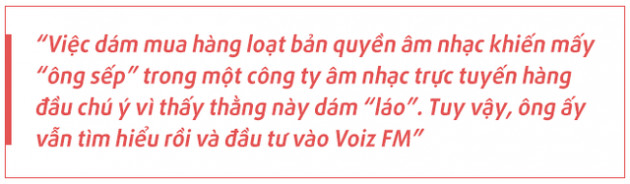 “Việc dám mua hàng loạt bản quyền âm nhạc khiến mấy “ông sếp” trong một công ty âm nhạc trực tuyến hàng đầu chú ý vì thấy thằng này dám “láo”. Tuy vậy, ông ấy vẫn tìm hiểu rồi và đầu tư vào Voiz FM”